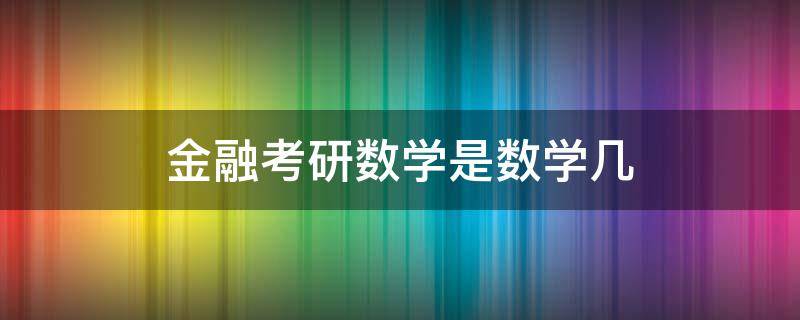 金融考研数学是数学几